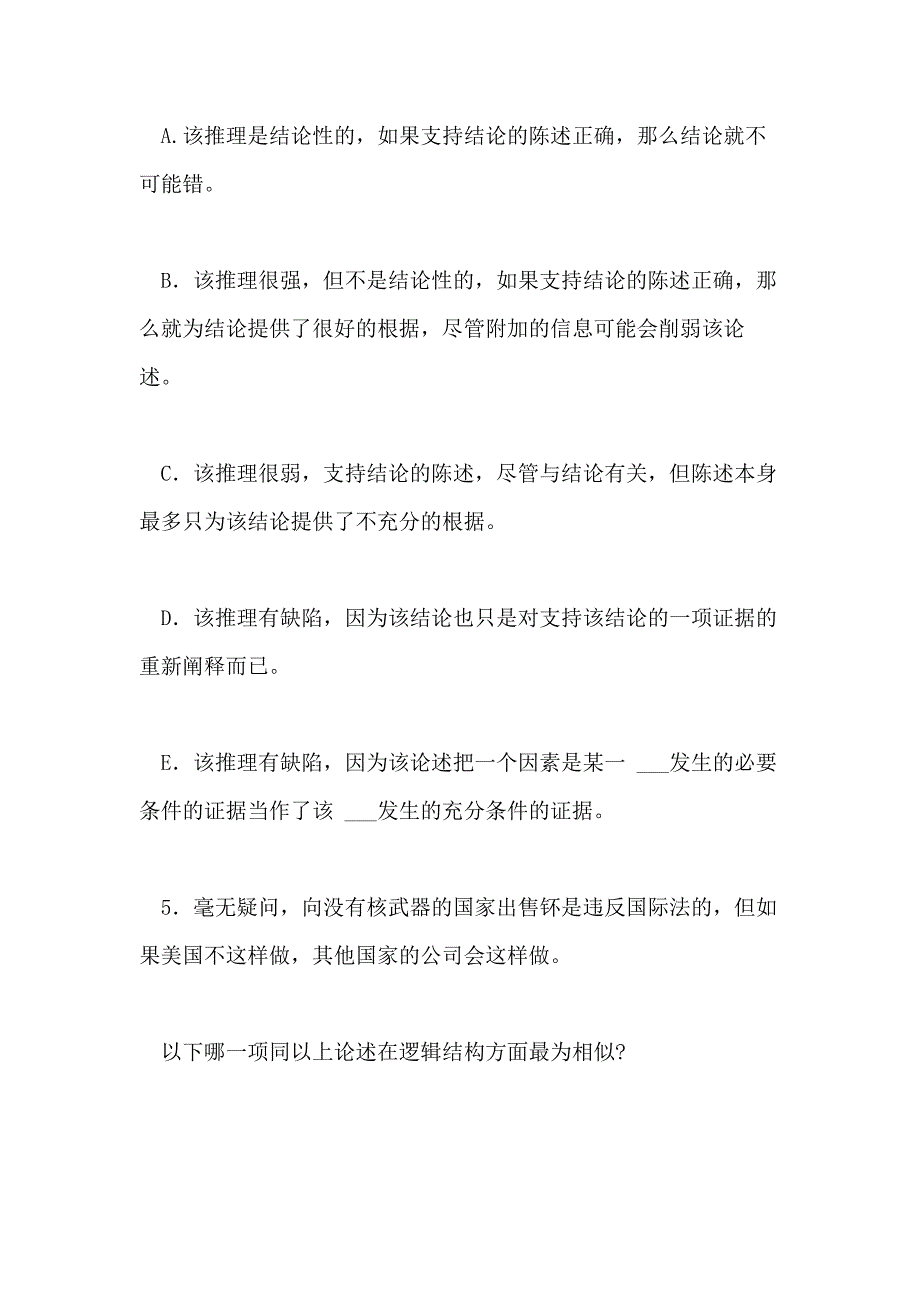 A.该推理是结论性的，如果支持结论的陈述正确，那么结论就不可能错。

B．该推理很强，但不是结论性的，如果支持结论的陈述正确，那么就为结论提供了很好的根据，尽管附加的信息可能会削弱该论述。

C．该推理很弱，支持结论的陈述，尽管与结论有关，但陈述本身最多只为该结论提供了不充分的根据。

D．该推理有缺陷，因为该结论也只是对支持该结论的一项证据的重新阐释而已。

E．该推理有缺陷，因为该论述把一个因素是某一 ___发生的必要条件的证据当作了该 ___发生的充分条件的证据。

5．毫无疑问，向没有核武器的国家出售钚是违反国际法的，但如果美国不这样做，其他国家的公司会这样做。

以下哪一项同以上论述在逻辑结构方面最为相似?